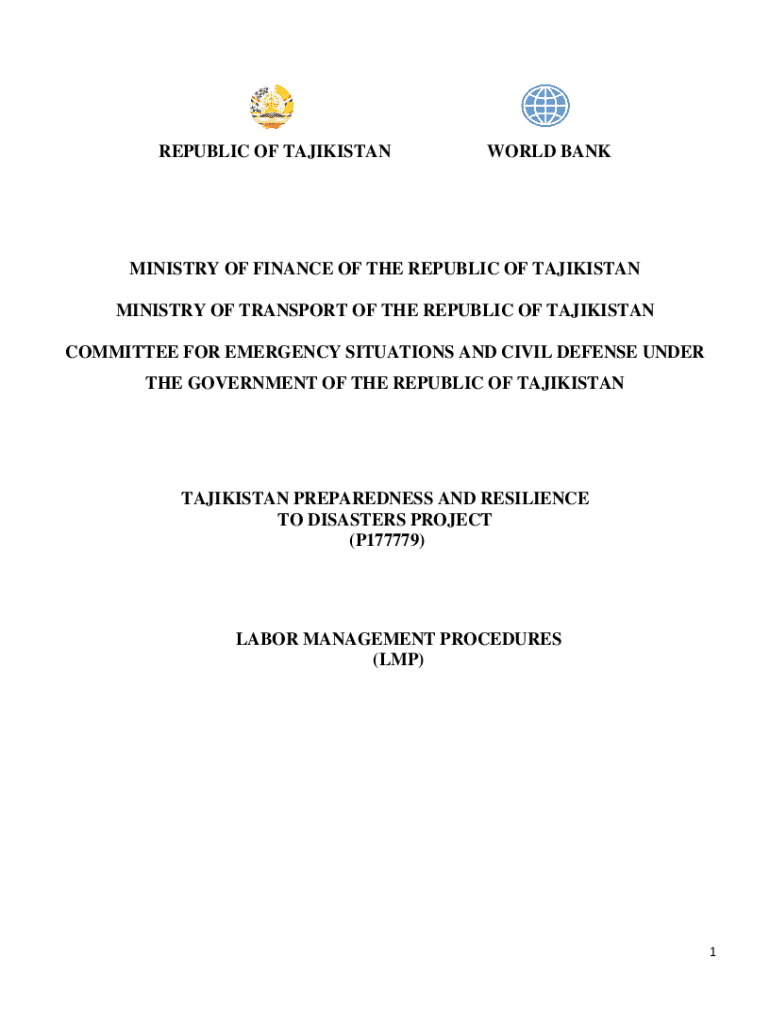 REPUBLIC OF TAJIKISTAN

WORLD BANK

MINISTRY OF FINANCE OF THE REPUBLIC OF TAJIKISTAN

MINISTRY OF TRANSPORT OF THE REPUBLIC OF TAJIKISTAN

COMMITTEE FOR EMERGENCY SITUATIONS AND CIVIL DEFENSE UNDER THE GOVERNMENT OF THE REPUBLIC OF TAJIKISTAN

TAJIKISTAN PREPAREDNESS AND RESILIENCE TO DISASTERS PROJECT (P177779)

LABOR MANAGEMENT PROCEDURES (LMP)

1